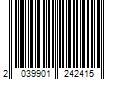 2 039901 242415